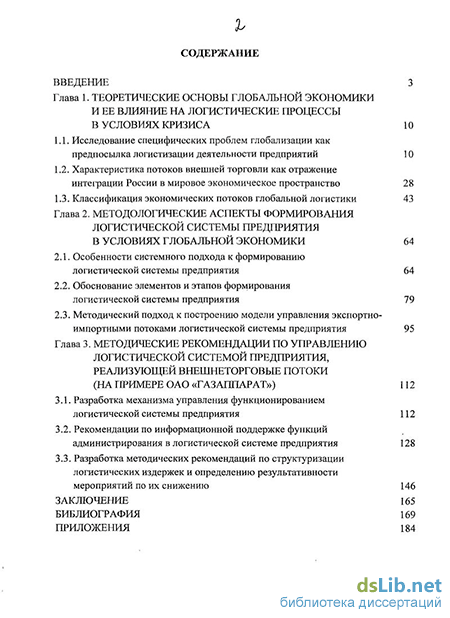 2

СОДЕРЖАНИЕ

ВВЕДЕНИЕ 3

Глава 1. ТЕОРЕТИЧЕСКИЕ ОСНОВЫ ГЛОБАЛЬНОЙ ЭКОНОМИКИ И ЕЕ ВЛИЯНИЕ НА ЛОГИСТИЧЕСКИЕ ПРОЦЕССЫ В УСЛОВИЯХ КРИЗИСА 10

1.1. Исследование специфических проблем глобализации как предпосылка логистизации деятельности предприятий 10

1.2. Характеристика потоков внешней торговли как отражение интеграции России в мировое экономическое пространство 28

1.3. Классификация экономических потоков глобальной логистики 43

Глава 2. МЕТОДОЛОГИЧЕСКИЕ АСПЕКТЫ ФОРМИРОВАНИЯ ЛОГИСТИЧЕСКОЙ СИСТЕМЫ ПРЕДПРИЯТИЯ В УСЛОВИЯХ ГЛОБАЛЬНОЙ ЭКОНОМИКИ 64

2.1. Особенности системного подхода к формированию логистической системы предприятия 64

2.2. Обоснование элементов и этапов формирования логистической системы предприятия 79

2.3. Методический подход к построению модели управления экспортно-импортными потоками логистической системы предприятия 95

Глава 3. МЕТОДИЧЕСКИЕ РЕКОМЕНДАЦИИ ПО УПРАВЛЕНИЮ ЛОГИСТИЧЕСКОЙ СИСТЕМОЙ ПРЕДПРИЯТИЯ, РЕАЛИЗУЮЩЕЙ ВНЕШНЕТОРГОВЫЕ ПОТОКИ (НА ПРИМЕРЕ ОАО «ГАЗАППАРАТ») 112

3.1. Разработка механизма управления функционированием логистической системы предприятия 112

3.2. Рекомендации по информационной поддержке функций администрирования в логистической системе предприятия 128

3.3. Разработка методических рекомендаций по структуризации логистических издержек и определению результативности мероприятий по их снижению 146

ЗАКЛЮЧЕНИЕ 165
БИБЛИОГРАФИЯ 169
ПРИЛОЖЕНИЯ 184

dsLib.net
библиотека диссертаций